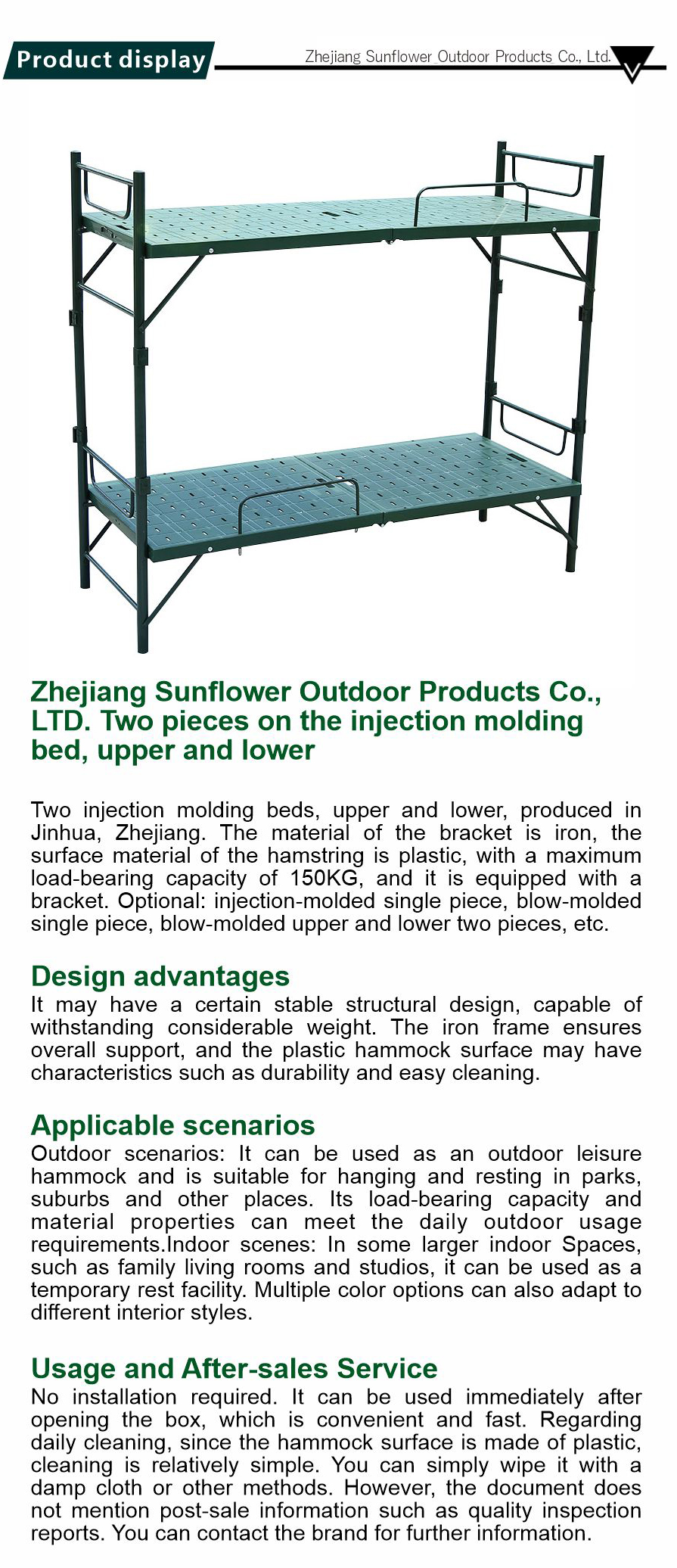 Product display

Zhejiang Sunflower Outdoor Products Co., Ltd.

Zhejiang Sunflower Outdoor Products Co., LTD. Two pieces on the injection molding bed, upper and lower

Two injection molding beds, upper and lower, produced in Jinhua, Zhejiang. The material of the bracket is iron, the surface material of the hamstring is plastic, with a maximum load-bearing capacity of 150KG, and it is equipped with a bracket. Optional: injection-molded single piece, blow-molded single piece, blow-molded upper and lower two pieces, etc.

Design advantages
It may have a certain stable structural design, capable of withstanding considerable weight. The iron frame ensures overall support, and the plastic hammock surface may have characteristics such as durability and easy cleaning.

Applicable scenarios
Outdoor scenarios: It can be used as an outdoor leisure hammock and is suitable for hanging and resting in parks, suburbs and other places. Its load-bearing capacity and material properties can meet the daily outdoor usage requirements.Indoor scenes: In some larger indoor Spaces, such as family living rooms and studios, it can be used as a temporary rest facility. Multiple color options can also adapt to different interior styles.

Usage and After-sales Service
No installation required. It can be used immediately after opening the box, which is convenient and fast. Regarding daily cleaning, since the hammock surface is made of plastic, cleaning is relatively simple. You can simply wipe it with a damp cloth or other methods. However, the document does not mention post-sale information such as quality inspection reports. You can contact the brand for further information.